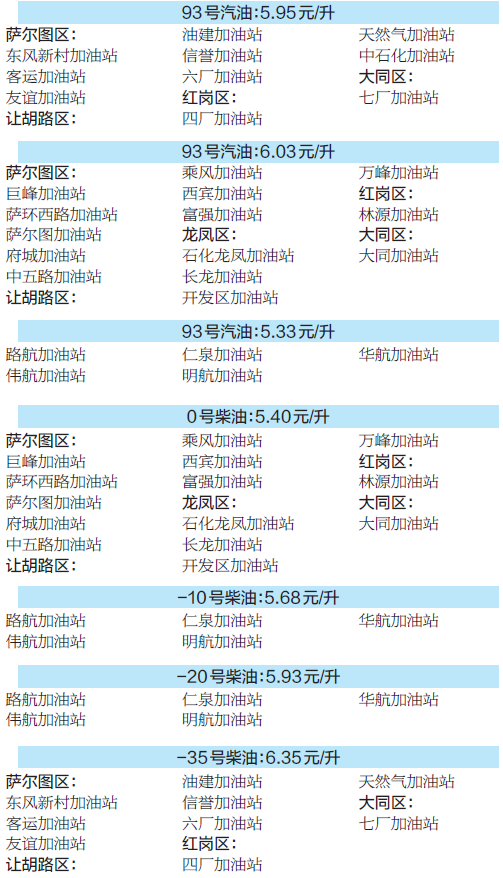 93号汽油:5.95元/升

萨尔图区:
东风新村加油站
客运加油站
友谊加油站
让胡路区:

油建加油站
信誉加油站
六厂加油站
红岗区:
四厂加油站

天然气加油站
中石化加油站
大同区:
七厂加油站

93号汽油:6.03元/升

萨尔图区:
巨峰加油站
萨环西路加油站
萨尔图加油站
府城加油站
中五路加油站
让胡路区:

乘风加油站
西宾加油站
富强加油站
龙凤区:
石化龙凤加油站
长龙加油站
开发区加油站

万峰加油站
红岗区:
林源加油站
大同区:
大同加油站

93号汽油:5.33元/升

路航加油站
伟航加油站

仁泉加油站
明航加油站

华航加油站

0号柴油:5.40元/升

萨尔图区:
巨峰加油站
萨环西路加油站
萨尔图加油站
府城加油站
中五路加油站
让胡路区:

乘风加油站
西宾加油站
富强加油站
龙凤区:
石化龙凤加油站
长龙加油站
开发区加油站

万峰加油站
红岗区:
林源加油站
大同区:
大同加油站

-10号柴油:5.68元/升

路航加油站
伟航加油站

仁泉加油站
明航加油站

华航加油站

-20号柴油:5.93元/升

路航加油站
伟航加油站

仁泉加油站
明航加油站

华航加油站

-35号柴油:6.35元/升

萨尔图区:
东风新村加油站
客运加油站
友谊加油站
让胡路区:

油建加油站
信誉加油站
六厂加油站
红岗区:
四厂加油站

天然气加油站
大同区:
七厂加油站